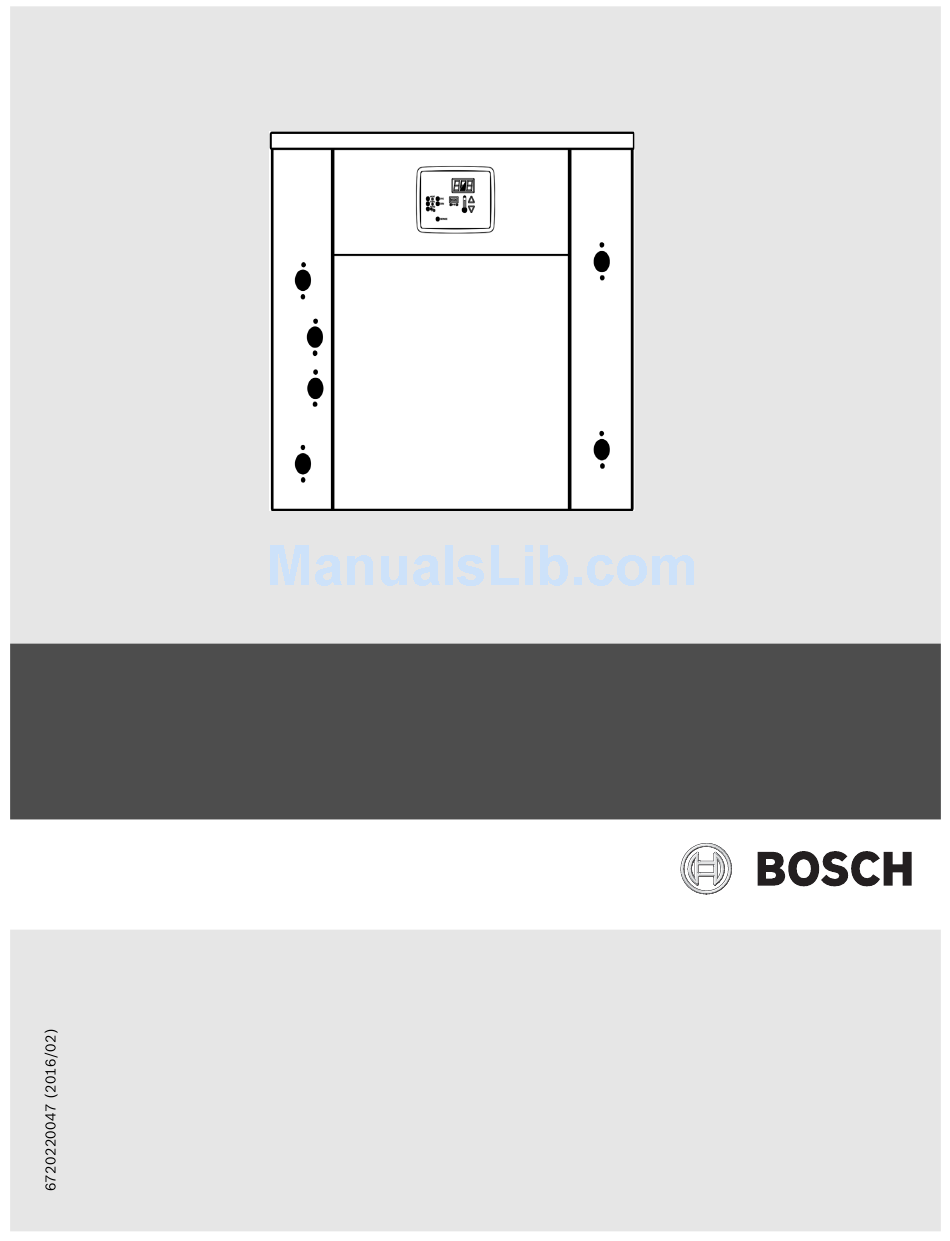 ManualsLib.com

BOSCH

6720220047 (2016/02)